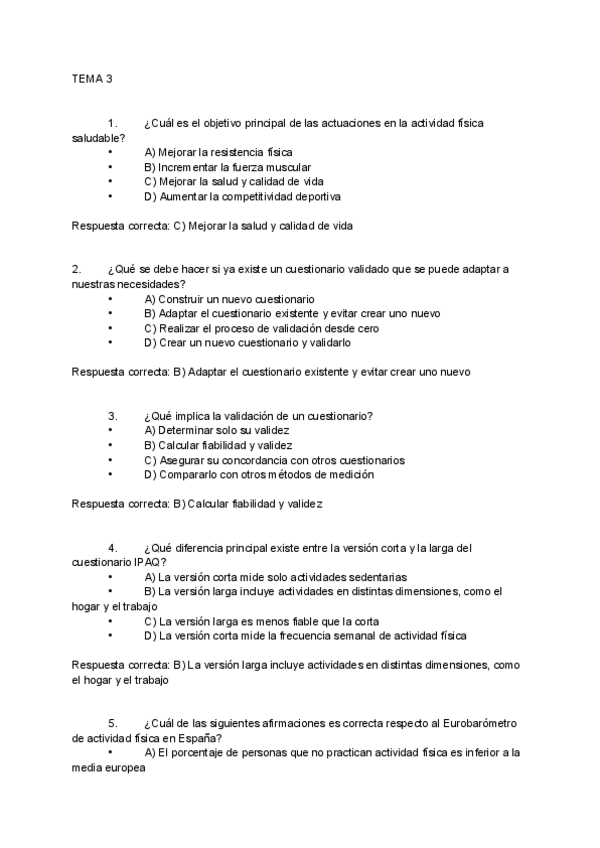 TEMA 3

1. ¿Cuál es el objetivo principal de las actuaciones en la actividad física saludable?
• A) Mejorar la resistencia física
• B) Incrementar la fuerza muscular
• C) Mejorar la salud y calidad de vida
• D) Aumentar la competitividad deportiva

Respuesta correcta: C) Mejorar la salud y calidad de vida

2. ¿Qué se debe hacer si ya existe un cuestionario validado que se puede adaptar a nuestras necesidades?
• A) Construir un nuevo cuestionario
• B) Adaptar el cuestionario existente y evitar crear uno nuevo
• C) Realizar el proceso de validación desde cero
• D) Crear un nuevo cuestionario y validarlo

Respuesta correcta: B) Adaptar el cuestionario existente y evitar crear uno nuevo

3. ¿Qué implica la validación de un cuestionario?
• A) Determinar solo su validez
• B) Calcular fiabilidad y validez
• C) Asegurar su concordancia con otros cuestionarios
• D) Compararlo con otros métodos de medición

Respuesta correcta: B) Calcular fiabilidad y validez

4. ¿Qué diferencia principal existe entre la versión corta y la larga del cuestionario IPAQ?
• A) La versión corta mide solo actividades sedentarias
• B) La versión larga incluye actividades en distintas dimensiones, como el hogar y el trabajo
• C) La versión larga es menos fiable que la corta
• D) La versión corta mide la frecuencia semanal de actividad física

Respuesta correcta: B) La versión larga incluye actividades en distintas dimensiones, como el hogar y el trabajo

5. ¿Cuál de las siguientes afirmaciones es correcta respecto al Eurobarómetro de actividad física en España?
• A) El porcentaje de personas que no practican actividad física es inferior a la media europea